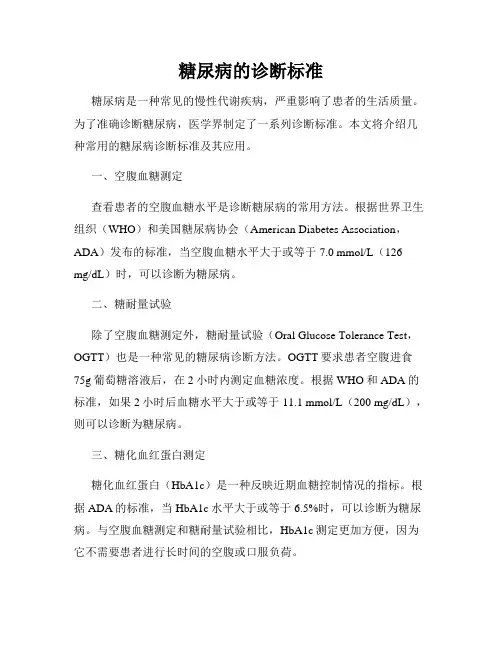 糖尿病的诊断标准

糖尿病是一种常见的慢性代谢疾病，严重影响了患者的生活质量。为了准确诊断糖尿病，医学界制定了一系列诊断标准。本文将介绍几种常用的糖尿病诊断标准及其应用。

一、空腹血糖测定

查看患者的空腹血糖水平是诊断糖尿病的常用方法。根据世界卫生组织（WHO）和美国糖尿病协会（American Diabetes Association，ADA）发布的标准，当空腹血糖水平大于或等于 7.0 mmol/L（126 mg/dL）时，可以诊断为糖尿病。

二、糖耐量试验

除了空腹血糖测定外，糖耐量试验（Oral Glucose Tolerance Test，OGTT）也是一种常见的糖尿病诊断方法。OGTT 要求患者空腹进食 75g 葡萄糖溶液后，在 2 小时内测定血糖浓度。根据 WHO 和 ADA 的标准，如果 2 小时后血糖水平大于或等于 11.1 mmol/L（200 mg/dL），则可以诊断为糖尿病。

三、糖化血红蛋白测定

糖化血红蛋白（HbA1c）是一种反映近期血糖控制情况的指标。根据 ADA 的标准，当 HbA1c 水平大于或等于 6.5%时，可以诊断为糖尿病。与空腹血糖测定和糖耐量试验相比，HbA1c 测定更加方便，因为它不需要患者进行长时间的空腹或口服负荷。